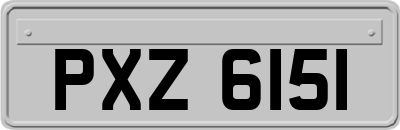 PXZ 6151